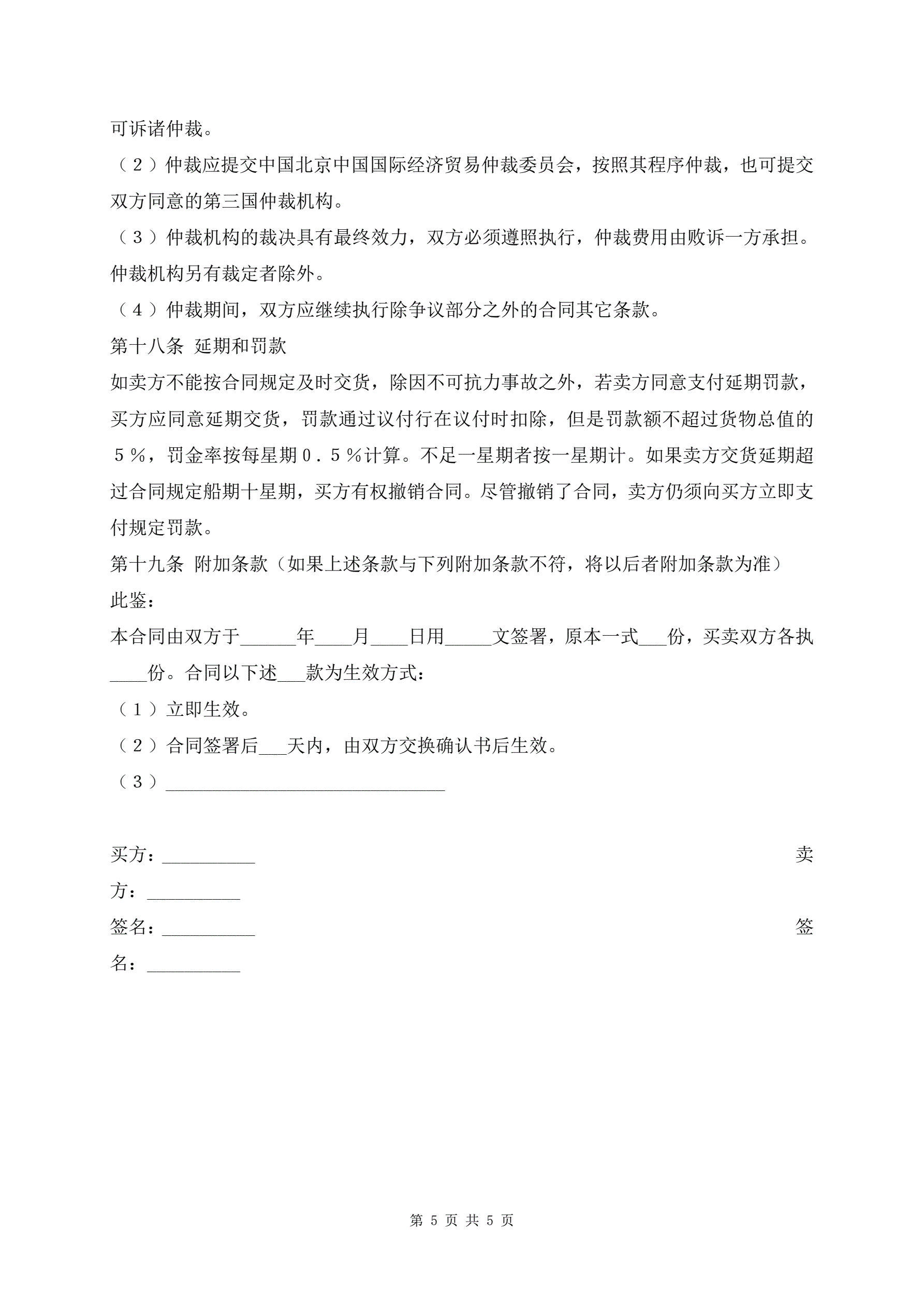 可诉诸仲裁。

（２）仲裁应提交中国北京中国国际经济贸易仲裁委员会，按照其程序仲裁，也可提交双方同意的第三国仲裁机构。

（３）仲裁机构的裁决具有最终效力，双方必须遵照执行，仲裁费用由败诉一方承担。仲裁机构另有裁定者除外。

（４）仲裁期间，双方应继续执行除争议部分之外的合同其它条款。

第十八条 延期和罚款

如卖方不能按合同规定及时交货，除因不可抗力事故之外，若卖方同意支付延期罚款，买方应同意延期交货，罚款通过议付行在议付时扣除，但是罚款额不超过货物总值的５％，罚金率按每星期０．５％计算。不足一星期者按一星期计。如果卖方交货延期超过合同规定船期十星期，买方有权撤销合同。尽管撤销了合同，卖方仍须向买方立即支付规定罚款。

第十九条 附加条款（如果上述条款与下列附加条款不符，将以后者附加条款为准）

此鉴：

本合同由双方于______年____月____日用_____文签署，原本一式___份，买卖双方各执____份。合同以下述___款为生效方式：

（１）立即生效。

（２）合同签署后___天内，由双方交换确认书后生效。

（３）______________________________

买方：__________ 卖方：__________

签名：__________ 签名：__________

第 5 页 共 5 页